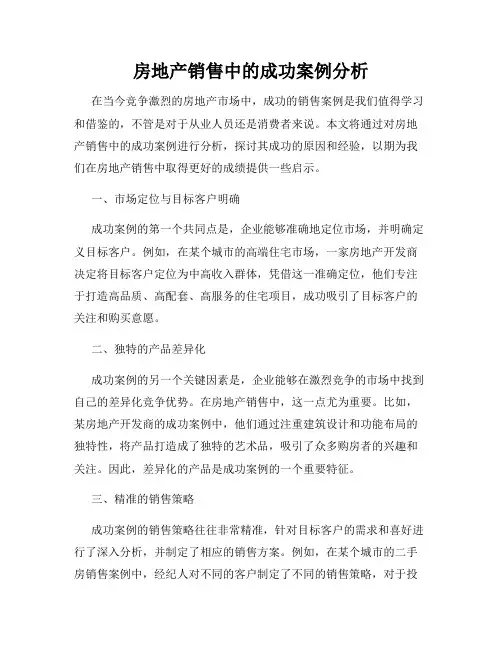 房地产销售中的成功案例分析

在当今竞争激烈的房地产市场中，成功的销售案例是我们值得学习和借鉴的，不管是对于从业人员还是消费者来说。本文将通过对房地产销售中的成功案例进行分析，探讨其成功的原因和经验，以期为我们在房地产销售中取得更好的成绩提供一些启示。

一、市场定位与目标客户明确

成功案例的第一个共同点是，企业能够准确地定位市场，并明确定义目标客户。例如，在某个城市的高端住宅市场，一家房地产开发商决定将目标客户定位为中高收入群体，凭借这一准确定位，他们专注于打造高品质、高配套、高服务的住宅项目，成功吸引了目标客户的关注和购买意愿。

二、独特的产品差异化

成功案例的另一个关键因素是，企业能够在激烈竞争的市场中找到自己的差异化竞争优势。在房地产销售中，这一点尤为重要。比如，某房地产开发商的成功案例中，他们通过注重建筑设计和功能布局的独特性，将产品打造成了独特的艺术品，吸引了众多购房者的兴趣和关注。因此，差异化的产品是成功案例的一个重要特征。

三、精准的销售策略

成功案例的销售策略往往非常精准，针对目标客户的需求和喜好进行了深入分析，并制定了相应的销售方案。例如，在某个城市的二手房销售案例中，经纪人对不同的客户制定了不同的销售策略，对于投